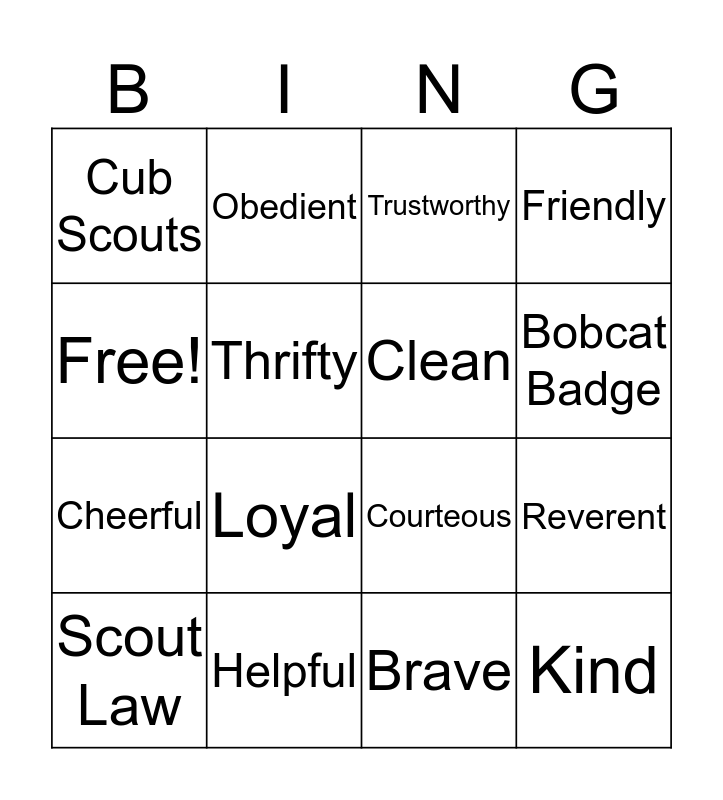 | B | I | N | G |
|---|---|---|---|
| Cub Scouts | Obedient | Trustworthy | Friendly |
| Free! | Thrifty | Clean | Bobcat Badge |
| Cheerful | Loyal | Courteous | Reverent |
| Scout Law | Helpful | Brave | Kind |